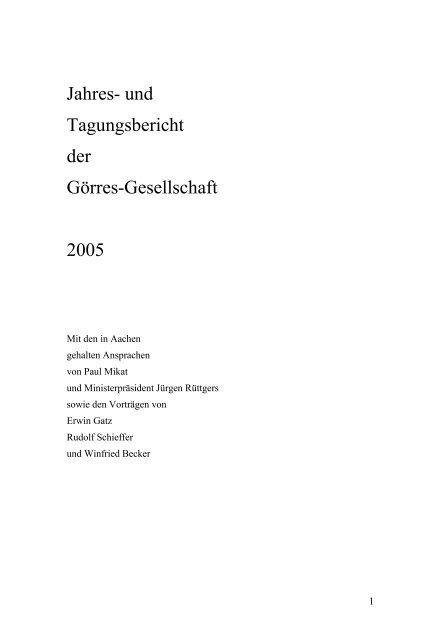 Jahres- und
Tagungsbericht
der
Görres-Gesellschaft

2005

Mit den in Aachen
gehalten Ansprachen
von Paul Mikat
und Ministerpräsident Jürgen Rüttgers
sowie den Vorträgen von
Erwin Gatz
Rudolf Schieffer
und Winfried Becker

1